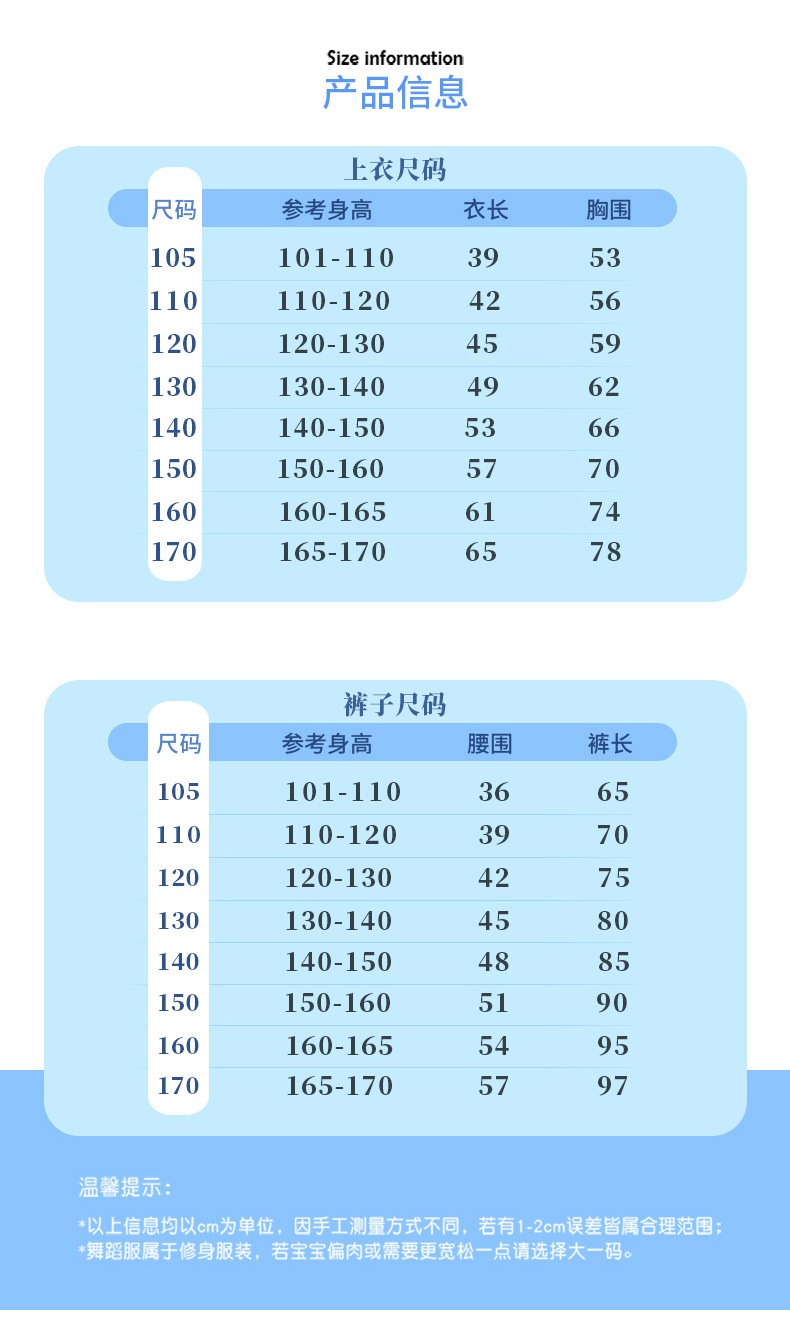 Size information
产品信息

上衣尺码

| 尺码 | 参考身高 | 衣长 | 胸围 |
|---|---|---|---|
| 105 | 101-110 | 39 | 53 |
| 110 | 110-120 | 42 | 56 |
| 120 | 120-130 | 45 | 59 |
| 130 | 130-140 | 49 | 62 |
| 140 | 140-150 | 53 | 66 |
| 150 | 150-160 | 57 | 70 |
| 160 | 160-165 | 61 | 74 |
| 170 | 165-170 | 65 | 78 |

裤子尺码

| 尺码 | 参考身高 | 腰围 | 裤长 |
|---|---|---|---|
| 105 | 101-110 | 36 | 65 |
| 110 | 110-120 | 39 | 70 |
| 120 | 120-130 | 42 | 75 |
| 130 | 130-140 | 45 | 80 |
| 140 | 140-150 | 48 | 85 |
| 150 | 150-160 | 51 | 90 |
| 160 | 160-165 | 54 | 95 |
| 170 | 165-170 | 57 | 97 |

温馨提示：

*以上信息均以cm为单位，因手工测量方式不同，若有1-2cm误差皆属合理范围；
*舞蹈服属于修身服装，若宝宝偏肉或需要更宽松一点请选择大一码。